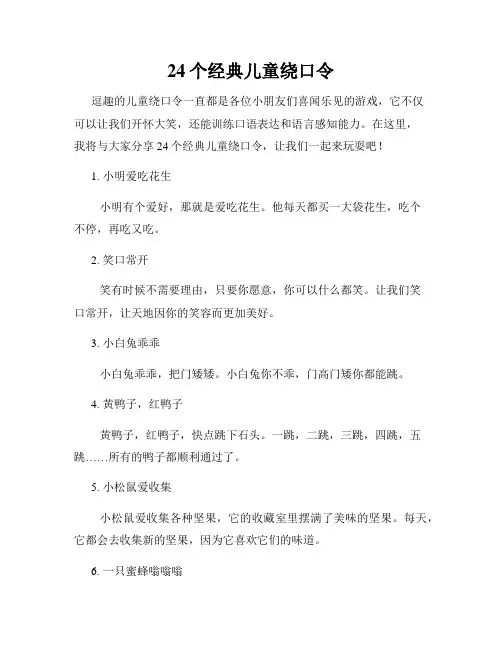 24个经典儿童绕口令

逗趣的儿童绕口令一直都是各位小朋友们喜闻乐见的游戏，它不仅可以让我们开怀大笑，还能训练口语表达和语言感知能力。在这里，我将与大家分享24个经典儿童绕口令，让我们一起来玩耍吧！

1. 小明爱吃花生

小明有个爱好，那就是爱吃花生。他每天都买一大袋花生，吃个不停，再吃又吃。

2. 笑口常开

笑有时候不需要理由，只要你愿意，你可以什么都笑。让我们笑口常开，让天地因你的笑容而更加美好。

3. 小白兔乖乖

小白兔乖乖，把门矮矮。小白兔你不乖，门高门矮你都能跳。

4. 黄鸭子，红鸭子

黄鸭子，红鸭子，快点跳下石头。一跳，二跳，三跳，四跳，五跳……所有的鸭子都顺利通过了。

5. 小松鼠爱收集

小松鼠爱收集各种坚果，它的收藏室里摆满了美味的坚果。每天，它都会去收集新的坚果，因为它喜欢它们的味道。

6. 一只蜜蜂嗡嗡嗡